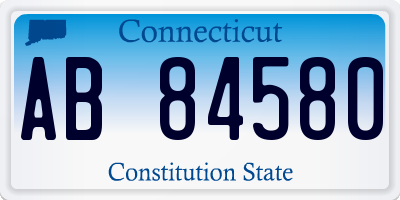 Connecticut

AB 84580

Constitution State